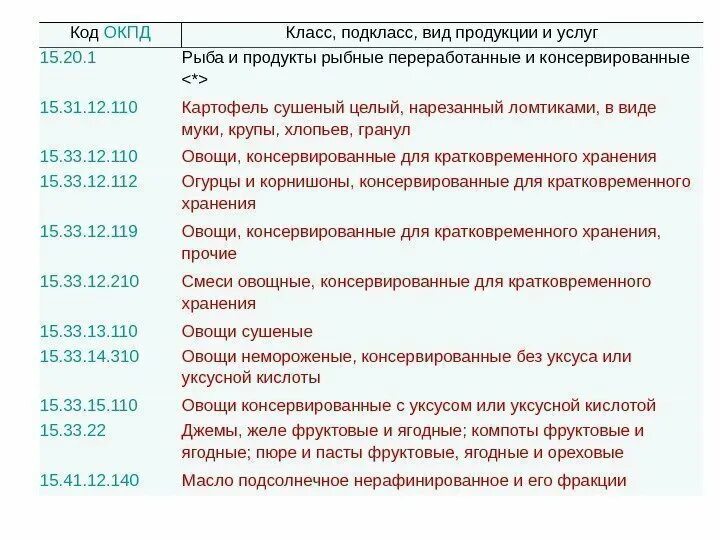 | Код ОКПД | Класс, подкласс, вид продукции и услуг |
|---|---|
| 15.20.1 | Рыба и продукты рыбные переработанные и консервированные <*> |
| 15.31.12.110 | Картофель сушеный целый, нарезанный ломтиками, в виде муки, крупы, хлопьев, гранул |
| 15.33.12.110 | Овощи, консервированные для кратковременного хранения |
| 15.33.12.112 | Огурцы и корнишоны, консервированные для кратковременного хранения |
| 15.33.12.119 | Овощи, консервированные для кратковременного хранения, прочие |
| 15.33.12.210 | Смеси овощные, консервированные для кратковременного хранения |
| 15.33.13.110 | Овощи сушеные |
| 15.33.14.310 | Овощи немороженые, консервированные без уксуса или уксусной кислоты |
| 15.33.15.110 | Овощи консервированные с уксусом или уксусной кислотой |
| 15.33.22 | Джемы, желе фруктовые и ягодные; компоты фруктовые и ягодные; пюре и пасты фруктовые, ягодные и ореховые |
| 15.41.12.140 | Масло подсолнечное нерафинированное и его фракции |